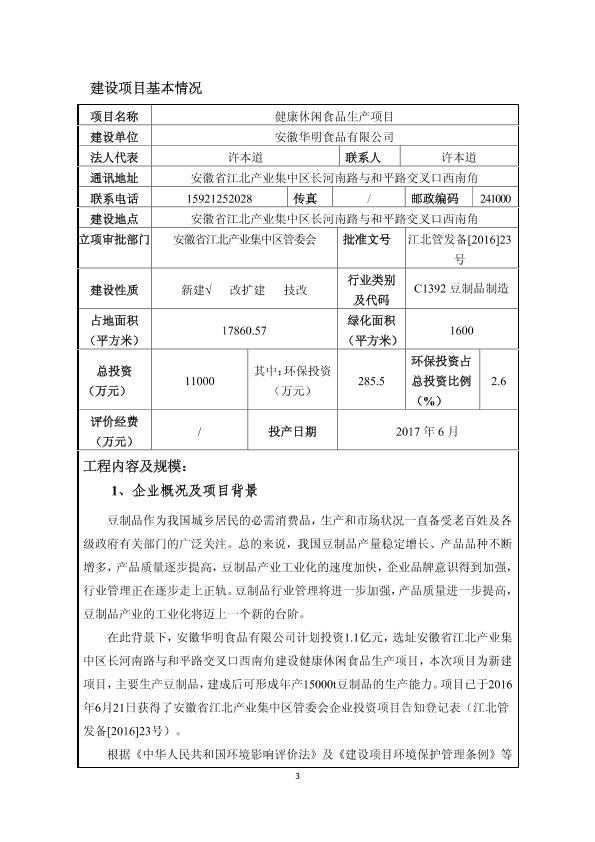 建设项目基本情况

| 项目名称 | 健康休闲食品生产项目 | | | | |
|---|---|---|---|---|---|
| 建设单位 | 安徽华明食品有限公司 | | | | |
| 法人代表 | 许本道 | | 联系人 | 许本道 | |
| 通讯地址 | 安徽省江北产业集中区长河南路与和平路交叉口西南角 | | | | |
| 联系电话 | 15921252028 | 传真 | / | 邮政编码 | 241000 |
| 建设地点 | 安徽省江北产业集中区长河南路与和平路交叉口西南角 | | | | |
| 立项审批部门 | 安徽省江北产业集中区管委会 | | 批准文号 | 江北管发备[2016]23号 | |
| 建设性质 | 新建√ 改扩建 技改 | | 行业类别及代码 | C1392 豆制品制造 | |
| 占地面积（平方米） | 17860.57 | | 绿化面积（平方米） | 1600 | |
| 总投资（万元） | 11000 | 其中：环保投资（万元） | 285.5 | 环保投资占总投资比例（%） | 2.6 |
| 评价经费（万元） | / | 投产日期 | 2017 年 6 月 | | |

工程内容及规模：

1、企业概况及项目背景

豆制品作为我国城乡居民的必需消费品，生产和市场状况一直备受老百姓及各级政府有关部门的广泛关注。总的来说，我国豆制品产量稳定增长、产品品种不断增多，产品质量逐步提高，豆制品产业工业化的速度加快，企业品牌意识得到加强，行业管理正在逐步走上正轨。豆制品行业管理将进一步加强，产品质量进一步提高，豆制品产业的工业化将迈上一个新的台阶。

在此背景下，安徽华明食品有限公司计划投资1.1亿元，选址安徽省江北产业集中区长河南路与和平路交叉口西南角建设健康休闲食品生产项目，本次项目为新建项目，主要生产豆制品，建成后可形成年产15000t豆制品的生产能力。项目已于2016年6月21日获得了安徽省江北产业集中区管委会企业投资项目告知登记表（江北管发备[2016]23号）。

根据《中华人民共和国环境影响评价法》及《建设项目环境保护管理条例》等

3